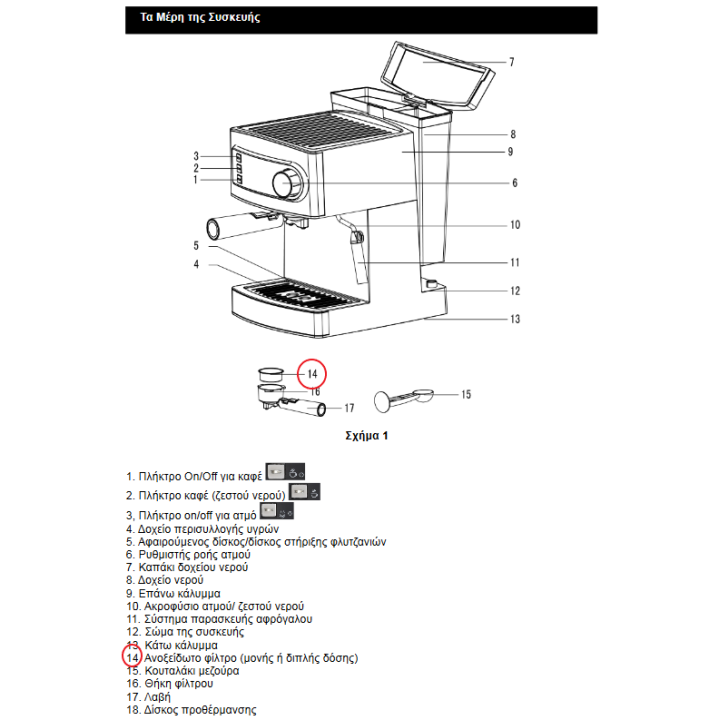 Τα Μέρη της Συσκευής

7
8
9
3
2
1
6
10
5
4
11
12
13

14
16
17
15

Σχήμα 1

1. Πλήκτρο On/Off για καφέ
2. Πλήκτρο καφέ (ζεστού νερού)
3, Πλήκτρο on/off για ατμό
4. Δοχείο περισυλλογής υγρών
5. Αφαιρούμενος δίσκος/δίσκος στήριξης φλυτζανιών
6. Ρυθμιστής ροής ατμού
7. Καπάκι δοχείου νερού
8. Δοχείο νερού
9. Επάνω κάλυμμα
10. Ακροφύσιο ατμού/ ζεστού νερού
11. Σύστημα παρασκευής αφρόγαλου
12. Σώμα της συσκευής
13. Κάτω κάλυμμα
14. Ανοξείδωτο φίλτρο (μονής ή διπλής δόσης)
15. Κουταλάκι μεζούρα
16. Θήκη φίλτρου
17. Λαβή
18. Δίσκος προθέρμανσης